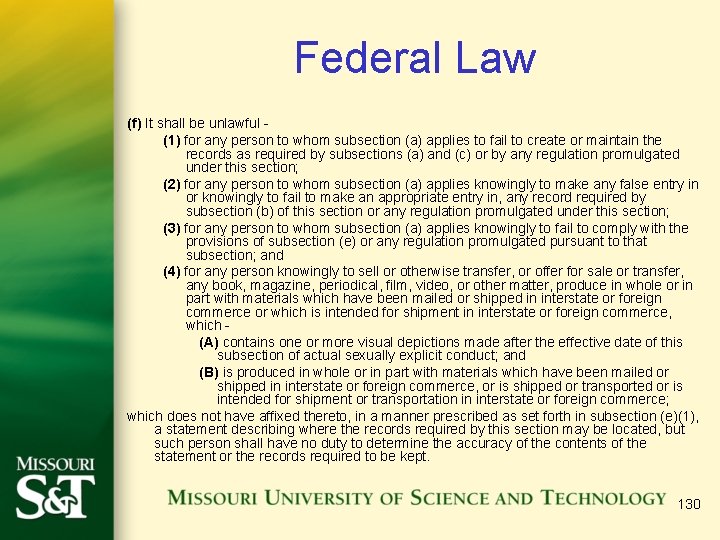 Federal Law

(f) It shall be unlawful -

(1) for any person to whom subsection (a) applies to fail to create or maintain the records as required by subsections (a) and (c) or by any regulation promulgated under this section;

(2) for any person to whom subsection (a) applies knowingly to make any false entry in or knowingly to fail to make an appropriate entry in, any record required by subsection (b) of this section or any regulation promulgated under this section;

(3) for any person to whom subsection (a) applies knowingly to fail to comply with the provisions of subsection (e) or any regulation promulgated pursuant to that subsection; and

(4) for any person knowingly to sell or otherwise transfer, or offer for sale or transfer, any book, magazine, periodical, film, video, or other matter, produce in whole or in part with materials which have been mailed or shipped in interstate or foreign commerce or which is intended for shipment in interstate or foreign commerce, which -

(A) contains one or more visual depictions made after the effective date of this subsection of actual sexually explicit conduct; and

(B) is produced in whole or in part with materials which have been mailed or shipped in interstate or foreign commerce, or is shipped or transported or is intended for shipment or transportation in interstate or foreign commerce;

which does not have affixed thereto, in a manner prescribed as set forth in subsection (e)(1), a statement describing where the records required by this section may be located, but such person shall have no duty to determine the accuracy of the contents of the statement or the records required to be kept.

MISSOURI S&T

MISSOURI UNIVERSITY OF SCIENCE AND TECHNOLOGY

130